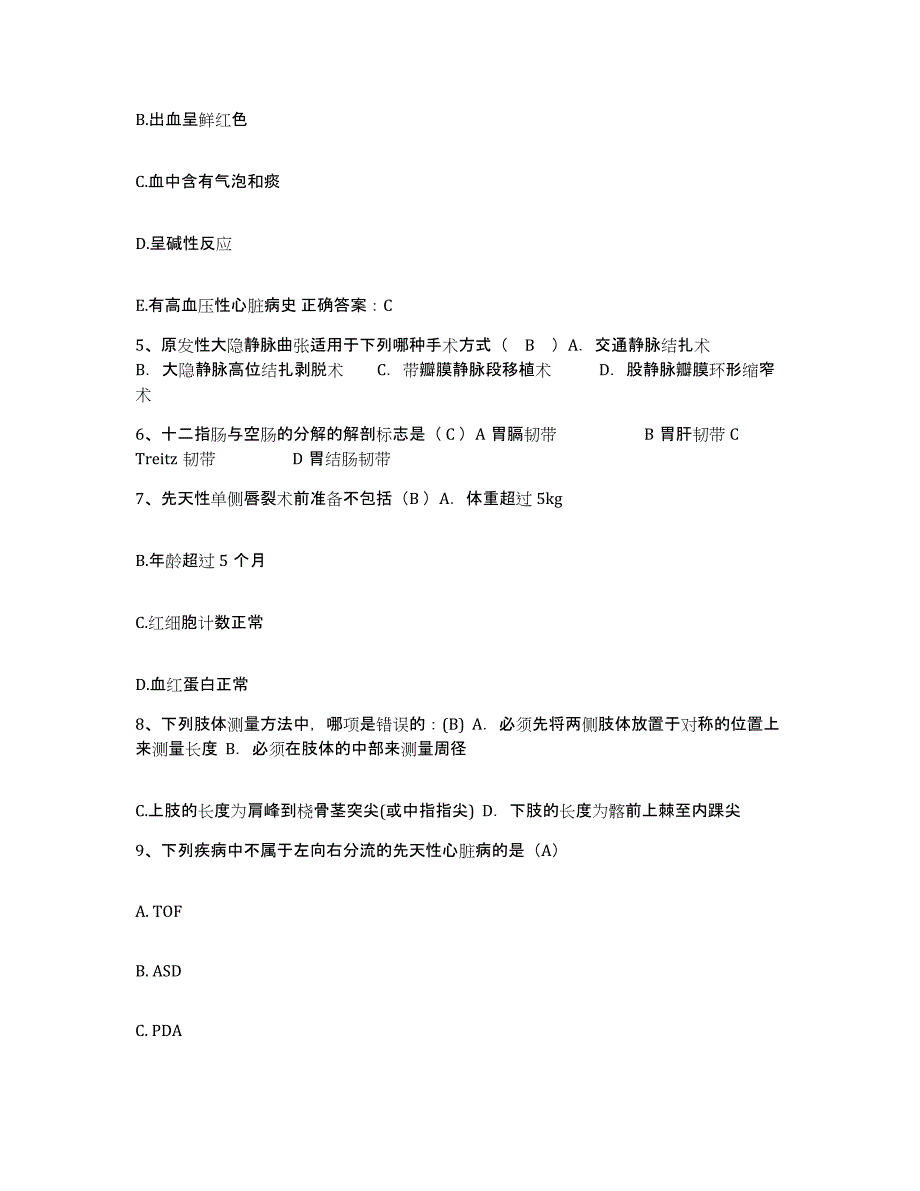 B.出血呈鲜红色

C.血中含有气泡和痰

D.呈碱性反应

E.有高血压性心脏病史 正确答案：C

5、原发性大隐静脉曲张适用于下列哪种手术方式（ B ）A. 交通静脉结扎术 B. 大隐静脉高位结扎剥脱术 C. 带瓣膜静脉段移植术 D. 股静脉瓣膜环形缩窄术

6、十二指肠与空肠的分解的解剖标志是（C）A 胃膈韧带 B 胃肝韧带 C Treitz 韧带 D 胃结肠韧带

7、先天性单侧唇裂术前准备不包括（B）A. 体重超过 5kg

B.年龄超过 5 个月

C.红细胞计数正常

D.血红蛋白正常

8、下列肢体测量方法中，哪项是错误的：(B) A. 必须先将两侧肢体放置于对称的位置上来测量长度 B. 必须在肢体的中部来测量周径

C.上肢的长度为肩峰到桡骨茎突尖(或中指指尖) D. 下肢的长度为髂前上棘至内踝尖

9、下列疾病中不属于左向右分流的先天性心脏病的是（A）

A. TOF

B. ASD

C. PDA